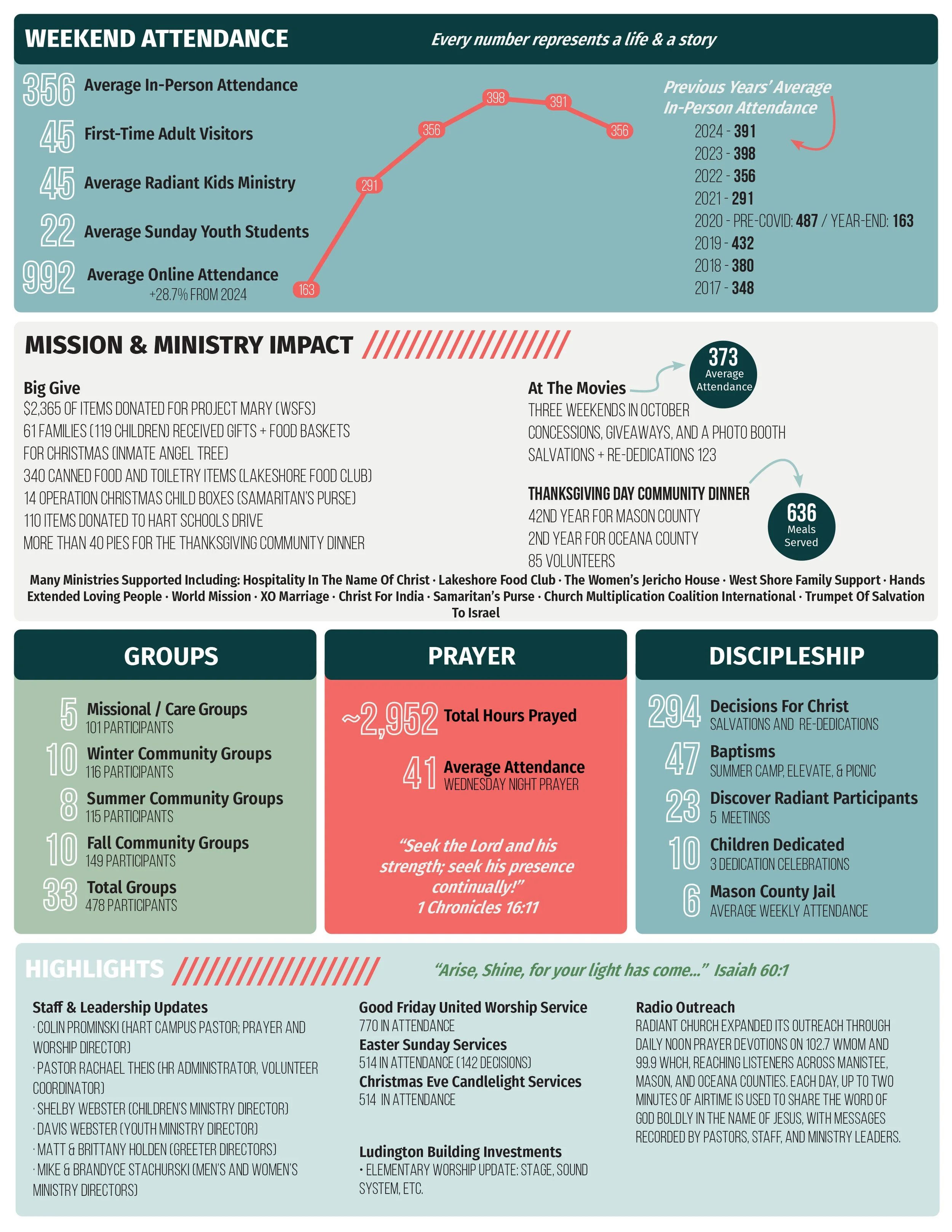 WEEKEND ATTENDANCE

Every number represents a life & a story

356 Average In-Person Attendance

45 First-Time Adult Visitors

45 Average Radiant Kids Ministry

22 Average Sunday Youth Students

992 Average Online Attendance
+28.7% FROM 2024

163
291
356
398
391
356

Previous Years' Average In-Person Attendance
2024 - 391
2023 - 398
2022 - 356
2021 - 291
2020 - PRE-COVID: 487 / YEAR-END: 163
2019 - 432
2018 - 380
2017 - 348

MISSION & MINISTRY IMPACT

Big Give
$2,365 OF ITEMS DONATED FOR PROJECT MARY (WSFS)
61 FAMILIES (119 CHILDREN) RECEIVED GIFTS + FOOD BASKETS FOR CHRISTMAS (INMATE ANGEL TREE)
340 CANNED FOOD AND TOILETRY ITEMS (LAKESHORE FOOD CLUB)
14 OPERATION CHRISTMAS CHILD BOXES (SAMARITAN'S PURSE)
110 ITEMS DONATED TO HART SCHOOLS DRIVE
MORE THAN 40 PIES FOR THE THANKSGIVING COMMUNITY DINNER

At The Movies
373 Average Attendance
THREE WEEKENDS IN OCTOBER
CONCESSIONS, GIVEAWAYS, AND A PHOTO BOOTH
SALVATIONS + RE-DEDICATIONS 123

THANKSGIVING DAY COMMUNITY DINNER
42ND YEAR FOR MASON COUNTY
2ND YEAR FOR OCEANA COUNTY
85 VOLUNTEERS
636 Meals Served

Many Ministries Supported Including: Hospitality In The Name Of Christ · Lakeshore Food Club · The Women's Jericho House · West Shore Family Support · Hands Extended Loving People · World Mission · XO Marriage · Christ For India · Samaritan's Purse · Church Multiplication Coalition International · Trumpet Of Salvation To Israel

GROUPS

5 Missional / Care Groups
101 PARTICIPANTS
10 Winter Community Groups
116 PARTICIPANTS
8 Summer Community Groups
115 PARTICIPANTS
10 Fall Community Groups
149 PARTICIPANTS
33 Total Groups
478 PARTICIPANTS

PRAYER

~2,952 Total Hours Prayed

41 Average Attendance
WEDNESDAY NIGHT PRAYER

"Seek the Lord and his strength; seek his presence continually!"
1 Chronicles 16:11

DISCIPLESHIP

294 Decisions For Christ
SALVATIONS AND RE-DEDICATIONS
47 Baptisms
SUMMER CAMP, ELEVATE, & PICNIC
23 Discover Radiant Participants
5 MEETINGS
10 Children Dedicated
3 DEDICATION CELEBRATIONS
6 Mason County Jail
AVERAGE WEEKLY ATTENDANCE

HIGHLIGHTS

"Arise, Shine, for your light has come..." Isaiah 60:1

Staff & Leadership Updates
· COLIN PROMINSKI (HART CAMPUS PASTOR; PRAYER AND WORSHIP DIRECTOR)
· PASTOR RACHAEL THEIS (HR ADMINISTRATOR, VOLUNTEER COORDINATOR)
· SHELBY WEBSTER (CHILDREN'S MINISTRY DIRECTOR)
· DAVIS WEBSTER (YOUTH MINISTRY DIRECTOR)
· MATT & BRITTANY HOLDEN (GREETER DIRECTORS)
· MIKE & BRANDYCE STACHURSKI (MEN'S AND WOMEN'S MINISTRY DIRECTORS)

Good Friday United Worship Service
770 IN ATTENDANCE
Easter Sunday Services
514 IN ATTENDANCE (142 DECISIONS)
Christmas Eve Candlelight Services
514 IN ATTENDANCE

Ludington Building Investments
• ELEMENTARY WORSHIP UPDATE: STAGE, SOUND SYSTEM, ETC.

Radio Outreach
RADIANT CHURCH EXPANDED ITS OUTREACH THROUGH DAILY NOON PRAYER DEVOTIONS ON 102.7 WMOM AND 99.9 WHCH, REACHING LISTENERS ACROSS MANISTEE, MASON, AND OCEANA COUNTIES. EACH DAY, UP TO TWO MINUTES OF AIRTIME IS USED TO SHARE THE WORD OF GOD BOLDLY IN THE NAME OF JESUS, WITH MESSAGES RECORDED BY PASTORS, STAFF, AND MINISTRY LEADERS.